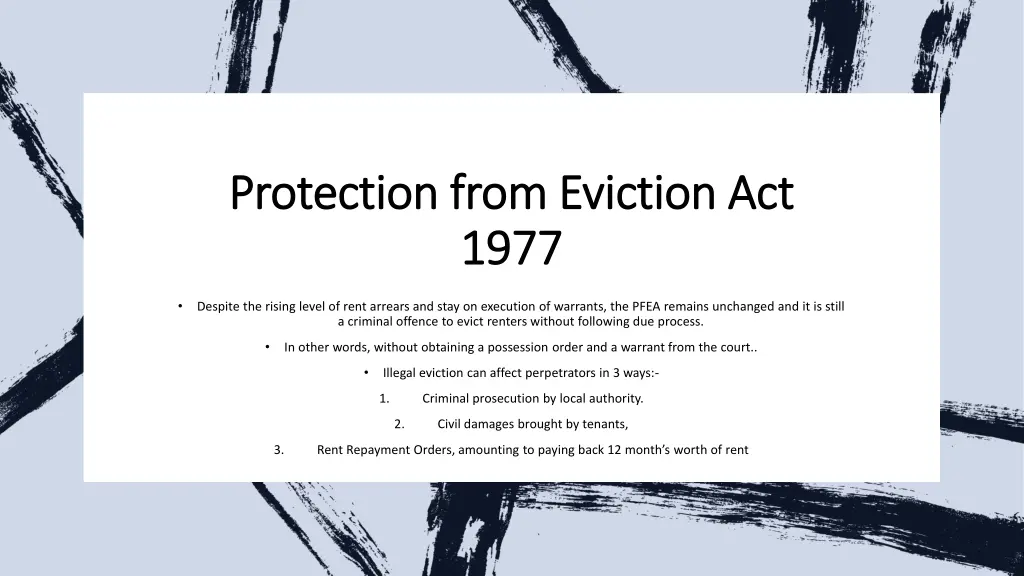 Protection from Eviction Act 1977

• Despite the rising level of rent arrears and stay on execution of warrants, the PFEA remains unchanged and it is still a criminal offence to evict renters without following due process.

• In other words, without obtaining a possession order and a warrant from the court..

• Illegal eviction can affect perpetrators in 3 ways:-

1. Criminal prosecution by local authority.

2. Civil damages brought by tenants,

3. Rent Repayment Orders, amounting to paying back 12 month's worth of rent